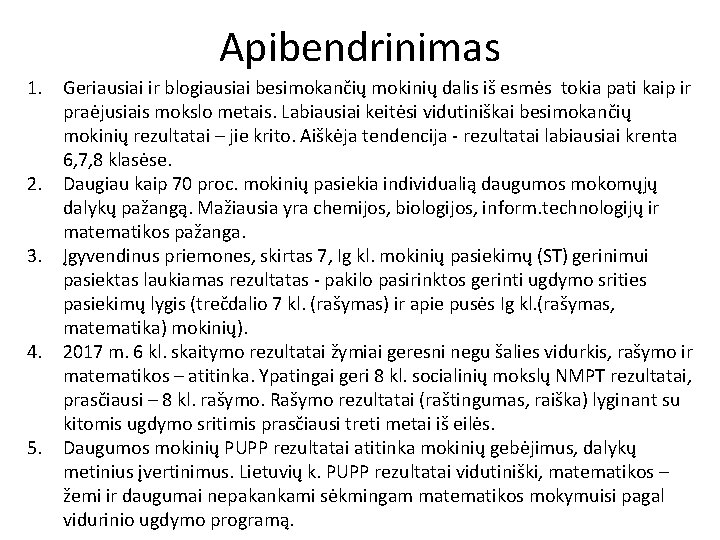 Apibendrinimas

1. Geriausiai ir blogiausiai besimokančių mokinių dalis iš esmės tokia pati kaip ir praėjusiais mokslo metais. Labiausiai keitėsi vidutiniškai besimokančių mokinių rezultatai – jie krito. Aiškėja tendencija - rezultatai labiausiai krenta 6,7,8 klasėse.
2. Daugiau kaip 70 proc. mokinių pasiekia individualią daugumos mokomųjų dalykų pažangą. Mažiausia yra chemijos, biologijos, inform.technologijų ir matematikos pažanga.
3. Įgyvendinus priemones, skirtas 7, Ig kl. mokinių pasiekimų (ST) gerinimui pasiektas laukiamas rezultatas - pakilo pasirinktos gerinti ugdymo srities pasiekimų lygis (trečdalio 7 kl. (rašymas) ir apie pusės Ig kl.(rašymas, matematika) mokinių).
4. 2017 m. 6 kl. skaitymo rezultatai žymiai geresni negu šalies vidurkis, rašymo ir matematikos – atitinka. Ypatingai geri 8 kl. socialinių mokslų NMPT rezultatai, prasčiausi – 8 kl. rašymo. Rašymo rezultatai (raštingumas, raiška) lyginant su kitomis ugdymo sritimis prasčiausi treti metai iš eilės.
5. Daugumos mokinių PUPP rezultatai atitinka mokinių gebėjimus, dalykų metinius įvertinimus. Lietuvių k. PUPP rezultatai vidutiniški, matematikos – žemi ir daugumai nepakankami sėkmingam matematikos mokymuisi pagal vidurinio ugdymo programą.